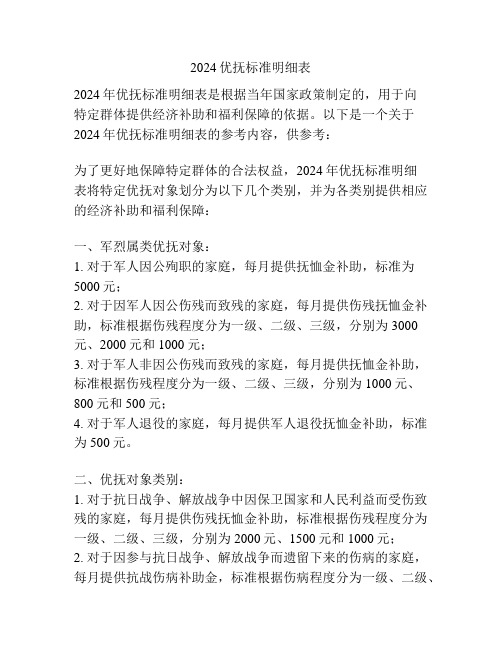 2024 优抚标准明细表

2024 年优抚标准明细表是根据当年国家政策制定的，用于向特定群体提供经济补助和福利保障的依据。以下是一个关于 2024 年优抚标准明细表的参考内容，供参考：

为了更好地保障特定群体的合法权益，2024 年优抚标准明细表将特定优抚对象划分为以下几个类别，并为各类别提供相应的经济补助和福利保障：

一、军烈属类优抚对象：
1. 对于军人因公殉职的家庭，每月提供抚恤金补助，标准为 5000 元；
2. 对于因军人因公伤残而致残的家庭，每月提供伤残抚恤金补助，标准根据伤残程度分为一级、二级、三级，分别为 3000 元、2000 元和 1000 元；
3. 对于军人非因公伤残而致残的家庭，每月提供抚恤金补助，标准根据伤残程度分为一级、二级、三级，分别为 1000 元、800 元和 500 元；
4. 对于军人退役的家庭，每月提供军人退役抚恤金补助，标准为 500 元。

二、优抚对象类别：
1. 对于抗日战争、解放战争中因保卫国家和人民利益而受伤致残的家庭，每月提供伤残抚恤金补助，标准根据伤残程度分为一级、二级、三级，分别为 2000 元、1500 元和 1000 元；
2. 对于因参与抗日战争、解放战争而遗留下来的伤病的家庭，每月提供抗战伤病补助金，标准根据伤病程度分为一级、二级、